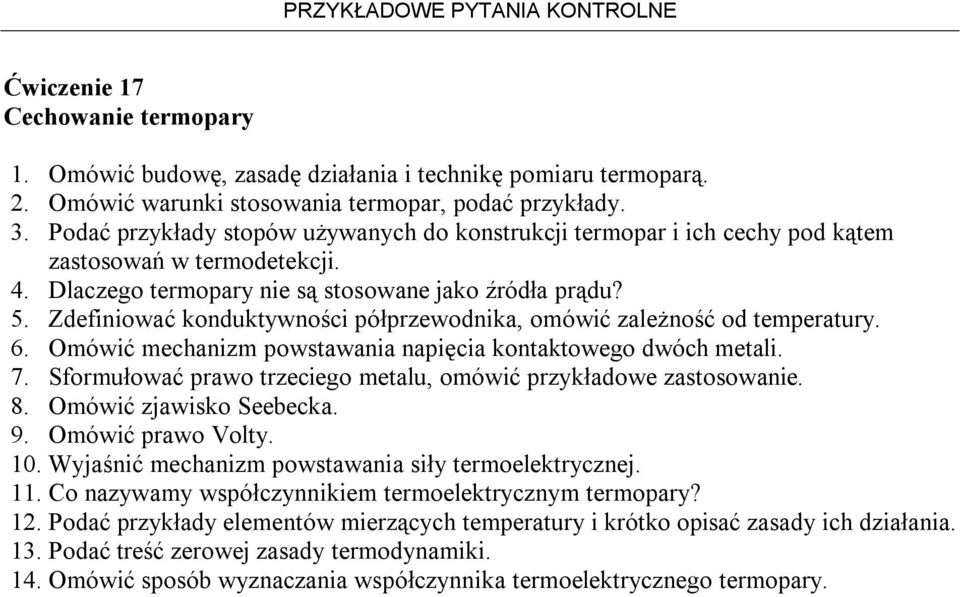 PRZYKŁADOWE PYTANIA KONTROLNE

Ćwiczenie 17
Cechowanie termopary

1. Omówić budowę, zasadę działania i technikę pomiaru termoparą.
2. Omówić warunki stosowania termopar, podać przykłady.
3. Podać przykłady stopów używanych do konstrukcji termopar i ich cechy pod kątem zastosowań w termodetekcji.
4. Dlaczego termopary nie są stosowane jako źródła prądu?
5. Zdefiniować konduktywności półprzewodnika, omówić zależność od temperatury.
6. Omówić mechanizm powstawania napięcia kontaktowego dwóch metali.
7. Sformułować prawo trzeciego metalu, omówić przykładowe zastosowanie.
8. Omówić zjawisko Seebecka.
9. Omówić prawo Volty.
10. Wyjaśnić mechanizm powstawania siły termoelektrycznej.
11. Co nazywamy współczynnikiem termoelektrycznym termopary?
12. Podać przykłady elementów mierzących temperatury i krótko opisać zasady ich działania.
13. Podać treść zerowej zasady termodynamiki.
14. Omówić sposób wyznaczania współczynnika termoelektrycznego termopary.